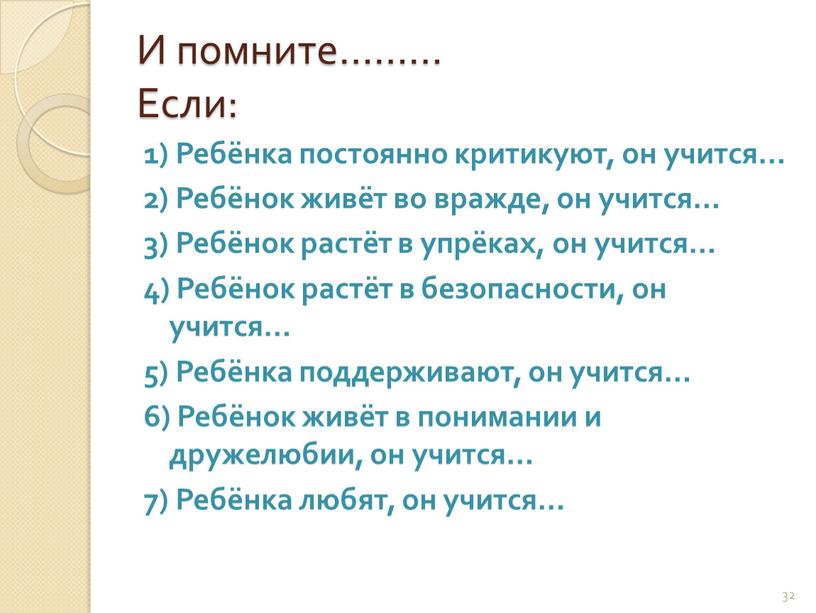 И помните………
Если:

1) Ребёнка постоянно критикуют, он учится…

2) Ребёнок живёт во вражде, он учится…

3) Ребёнок растёт в упрёках, он учится…

4) Ребёнок растёт в безопасности, он учится…

5) Ребёнка поддерживают, он учится…

6) Ребёнок живёт в понимании и дружелюбии, он учится…

7) Ребёнка любят, он учится…

32